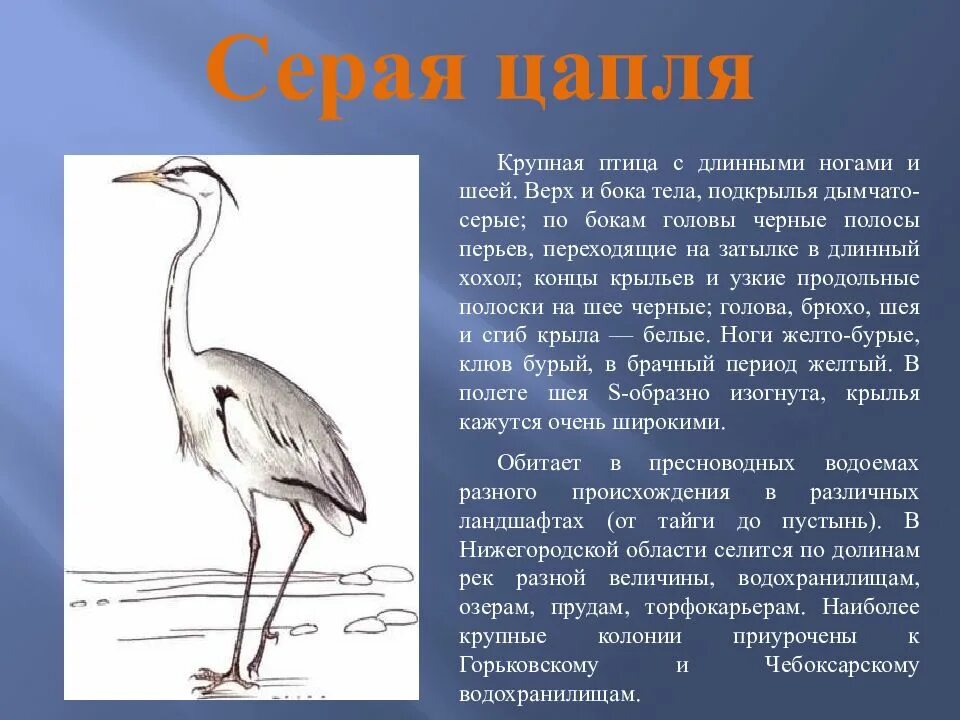 Серая цапля

Крупная птица с длинными ногами и шеей. Верх и бока тела, подкрылья дымчато-серые; по бокам головы черные полосы перьев, переходящие на затылке в длинный хохол; концы крыльев и узкие продольные полоски на шее черные; голова, брюхо, шея и сгиб крыла — белые. Ноги желто-бурые, клюв бурый, в брачный период желтый. В полете шея S-образно изогнута, крылья кажутся очень широкими.

Обитает в пресноводных водоемах разного происхождения в различных ландшафтах (от тайги до пустынь). В Нижегородской области селится по долинам рек разной величины, водохранилищам, озерам, прудам, торфокарьерам. Наиболее крупные колонии приурочены к Горьковскому и Чебоксарскому водохранилищам.